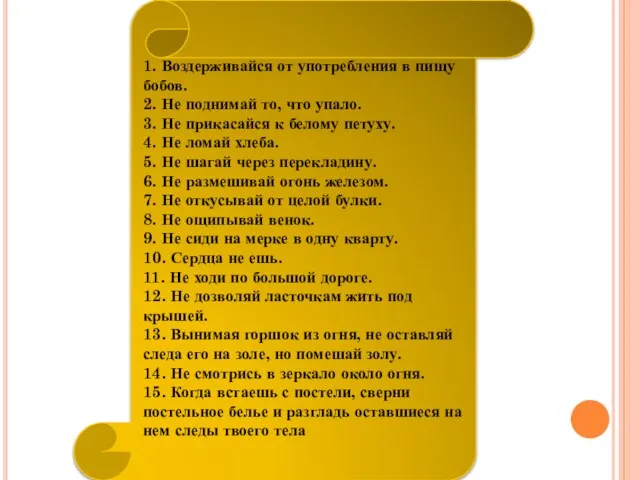 1. Воздерживайся от употребления в пищу бобов.
2. Не поднимай то, что упало.
3. Не прикасайся к белому петуху.
4. Не ломай хлеба.
5. Не шагай через перекладину.
6. Не размешивай огонь железом.
7. Не откусывай от целой булки.
8. Не ощипывай венок.
9. Не сиди на мерке в одну кварту.
10. Сердца не ешь.
11. Не ходи по большой дороге.
12. Не дозволяй ласточкам жить под крышей.
13. Вынимая горшок из огня, не оставляй следа его на золе, но помешай золу.
14. Не смотрись в зеркало около огня.
15. Когда встаешь с постели, сверни постельное белье и разгладь оставшиеся на нем следы твоего тела